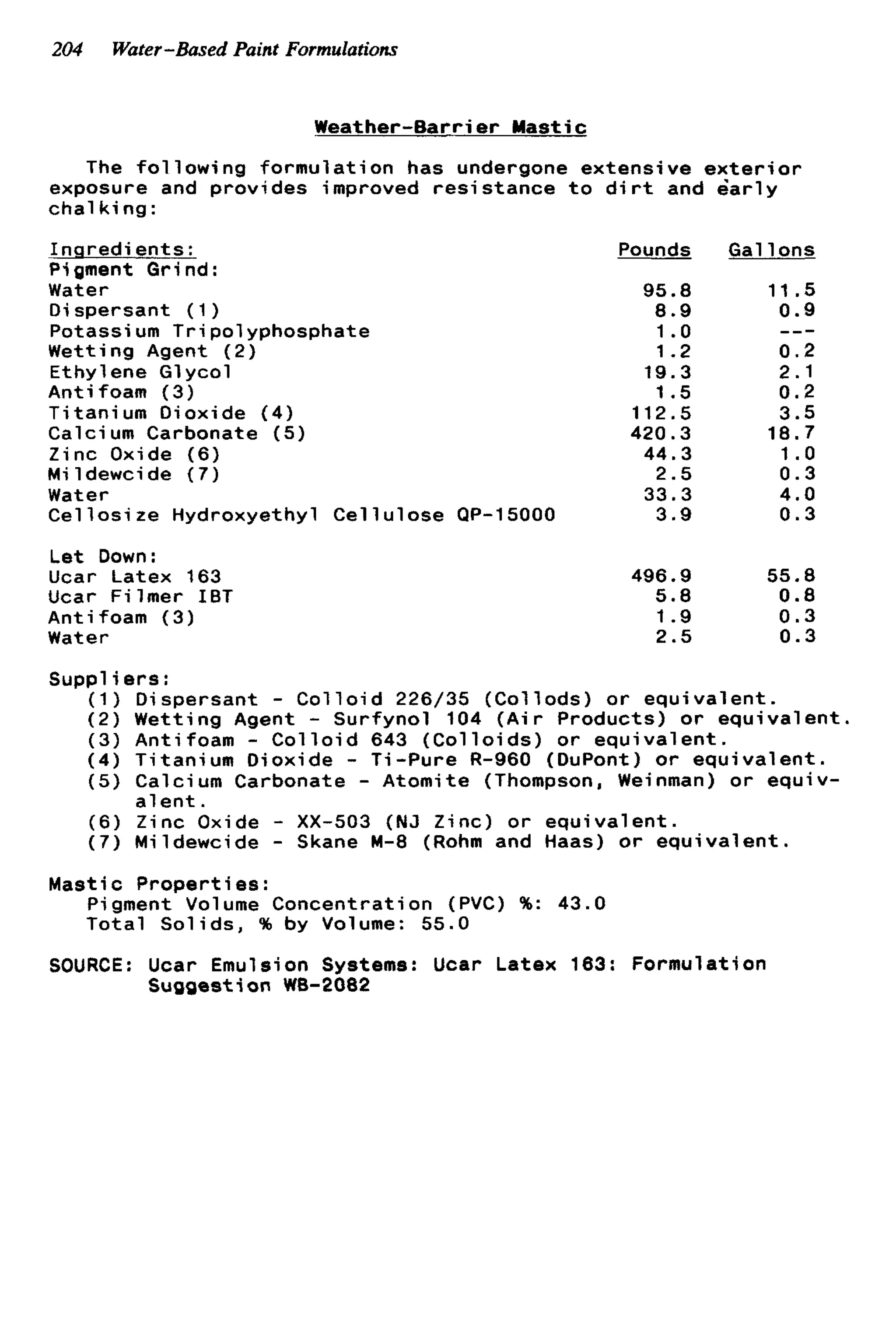 204 Water-Based Paint Formulations

Weather-Barrier Mastic

The following formulation has undergone extensive exterior exposure and provides improved resistance to dirt and early chalking:

| Ingredients: | Pounds | Gallons |
|---|---|---|
| Pigment Grind: | | |
| Water | 95.8 | 11.5 |
| Dispersant (1) | 8.9 | 0.9 |
| Potassium Tripolyphosphate | 1.0 | --- |
| Wetting Agent (2) | 1.2 | 0.2 |
| Ethylene Glycol | 19.3 | 2.1 |
| Antifoam (3) | 1.5 | 0.2 |
| Titanium Dioxide (4) | 112.5 | 3.5 |
| Calcium Carbonate (5) | 420.3 | 18.7 |
| Zinc Oxide (6) | 44.3 | 1.0 |
| Mildewcide (7) | 2.5 | 0.3 |
| Water | 33.3 | 4.0 |
| Cellosize Hydroxyethyl Cellulose QP-15000 | 3.9 | 0.3 |
| Let Down: | | |
| Ucar Latex 163 | 496.9 | 55.8 |
| Ucar Filmer IBT | 5.8 | 0.8 |
| Antifoam (3) | 1.9 | 0.3 |
| Water | 2.5 | 0.3 |

Suppliers:
(1) Dispersant - Colloid 226/35 (Collods) or equivalent.
(2) Wetting Agent - Surfynol 104 (Air Products) or equivalent.
(3) Antifoam - Colloid 643 (Colloids) or equivalent.
(4) Titanium Dioxide - Ti-Pure R-960 (DuPont) or equivalent.
(5) Calcium Carbonate - Atomite (Thompson, Weinman) or equivalent.
(6) Zinc Oxide - XX-503 (NJ Zinc) or equivalent.
(7) Mildewcide - Skane M-8 (Rohm and Haas) or equivalent.

Mastic Properties:
Pigment Volume Concentration (PVC) %: 43.0
Total Solids, % by Volume: 55.0

SOURCE: Ucar Emulsion Systems: Ucar Latex 163: Formulation Suggestion WB-2082